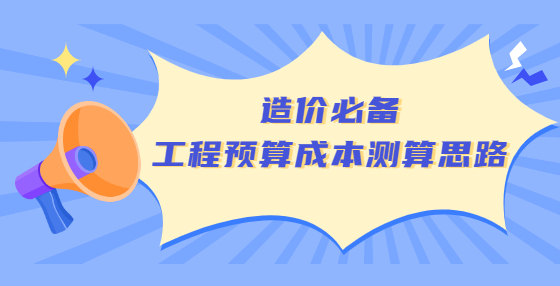 造价必备
工程预算成本测算思路